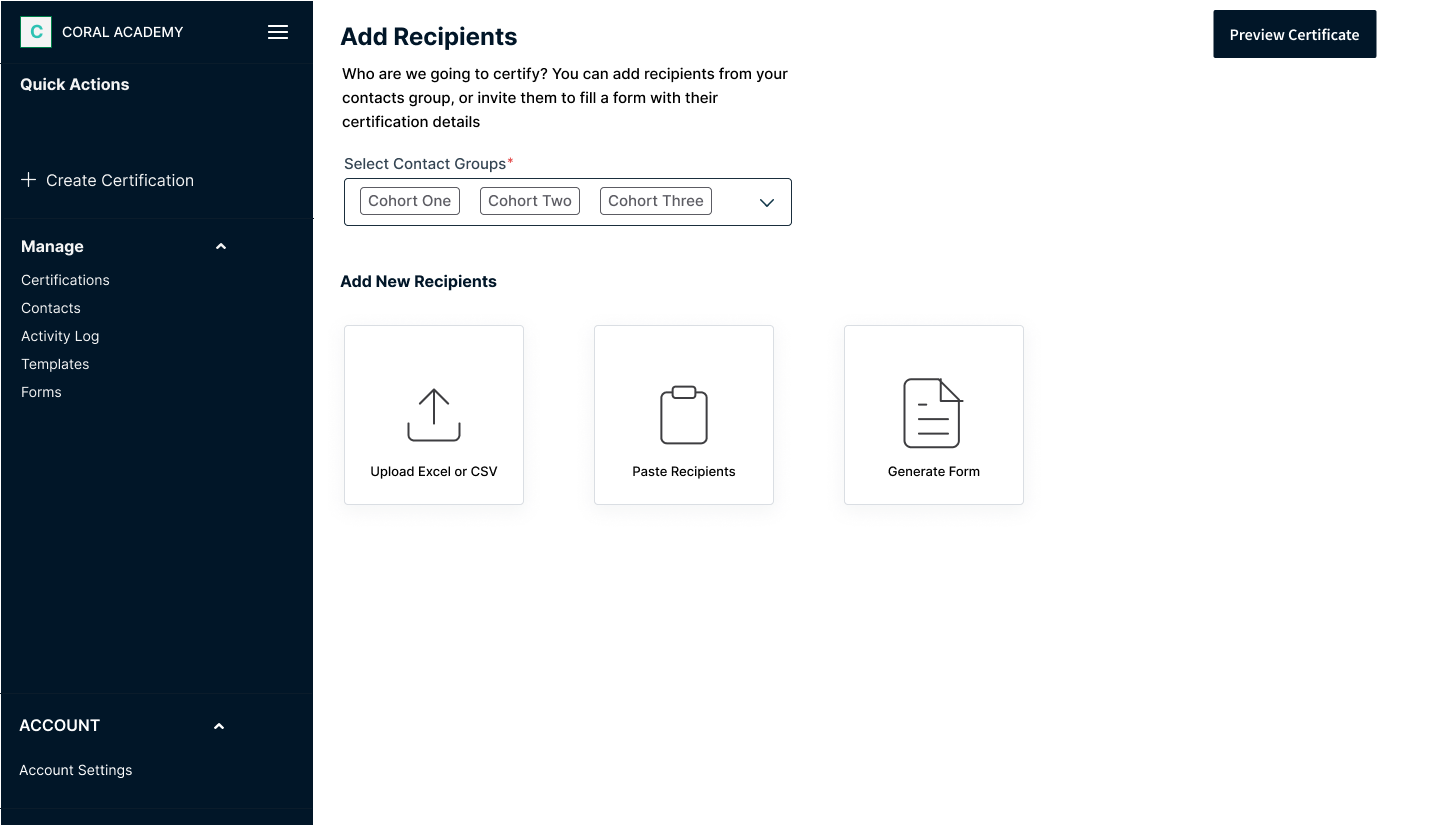 C CORAL ACADEMY

Quick Actions

+ Create Certification

Manage

Certifications
Contacts
Activity Log
Templates
Forms

ACCOUNT

Account Settings

Add Recipients

Preview Certificate

Who are we going to certify? You can add recipients from your contacts group, or invite them to fill a form with their certification details

Select Contact Groups*

Cohort One
Cohort Two
Cohort Three

Add New Recipients

Upload Excel or CSV

Paste Recipients

Generate Form